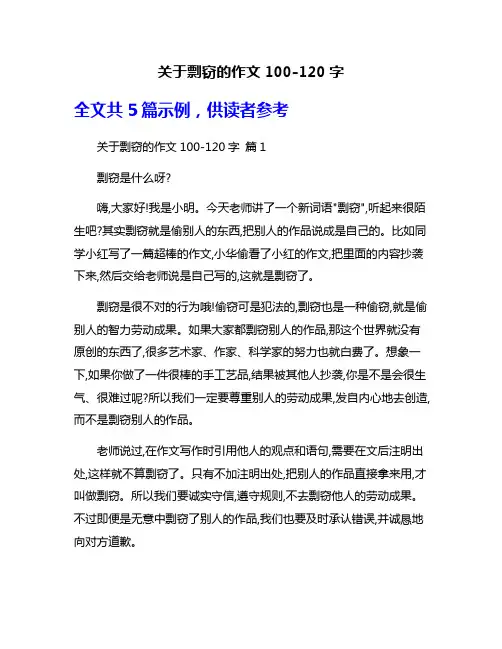 关于剽窃的作文 100-120 字

全文共 5 篇示例，供读者参考

关于剽窃的作文 100-120 字 篇 1

剽窃是什么呀?

嗨,大家好!我是小明。今天老师讲了一个新词语"剽窃",听起来很陌生吧?其实剽窃就是偷别人的东西,把别人的作品说成是自己的。比如同学小红写了一篇超棒的作文,小华偷看了小红的作文,把里面的内容抄袭下来,然后交给老师说是自己写的,这就是剽窃了。

剽窃是很不对的行为哦!偷窃可是犯法的,剽窃也是一种偷窃,就是偷别人的智力劳动成果。如果大家都剽窃别人的作品,那这个世界就没有原创的东西了,很多艺术家、作家、科学家的努力也就白费了。想象一下,如果你做了一件很棒的手工艺品,结果被其他人抄袭,你是不是会很生气、很难过呢?所以我们一定要尊重别人的劳动成果,发自内心地去创造,而不是剽窃别人的作品。

老师说过,在作文写作时引用他人的观点和语句,需要在文后注明出处,这样就不算剽窃了。只有不加注明出处,把别人的作品直接拿来用,才叫做剽窃。所以我们要诚实守信,遵守规则,不去剽窃他人的劳动成果。不过即便是无意中剽窃了别人的作品,我们也要及时承认错误,并诚恳地向对方道歉。